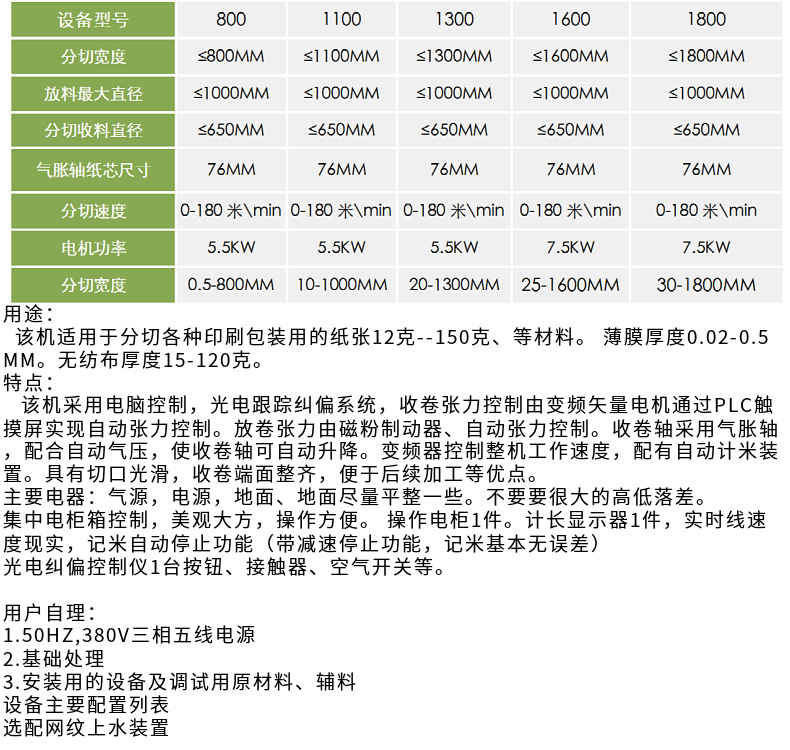 | 设备型号 | 800 | 1100 | 1300 | 1600 | 1800 |
|---|---|---|---|---|---|
| 分切宽度 | ≤800MM | ≤1100MM | ≤1300MM | ≤1600MM | ≤1800MM |
| 放料最大直径 | ≤1000MM | ≤1000MM | ≤1000MM | ≤1000MM | ≤1000MM |
| 分切收料直径 | ≤650MM | ≤650MM | ≤650MM | ≤650MM | ≤650MM |
| 气胀轴纸芯尺寸 | 76MM | 76MM | 76MM | 76MM | 76MM |
| 分切速度 | 0-180 米\min | 0-180 米\min | 0-180 米\min | 0-180 米\min | 0-180 米\min |
| 电机功率 | 5.5KW | 5.5KW | 5.5KW | 7.5KW | 7.5KW |
| 分切宽度 | 0.5-800MM | 10-1000MM | 20-1300MM | 25-1600MM | 30-1800MM |

用途：
该机适用于分切各种印刷包装用的纸张12克--150克、等材料。 薄膜厚度0.02-0.5MM。无纺布厚度15-120克。
特点：
该机采用电脑控制，光电跟踪纠偏系统，收卷张力控制由变频矢量电机通过PLC触摸屏实现自动张力控制。放卷张力由磁粉制动器、自动张力控制。收卷轴采用气胀轴，配合自动气压，使收卷轴可自动升降。变频器控制整机工作速度，配有自动计米装置。具有切口光滑，收卷端面整齐，便于后续加工等优点。
主要电器：气源，电源，地面、地面尽量平整一些。不要要很大的高低落差。
集中电柜箱控制，美观大方，操作方便。 操作电柜1件。计长显示器1件，实时线速度现实，记米自动停止功能（带减速停止功能，记米基本无误差）
光电纠偏控制仪1台按钮、接触器、空气开关等。

用户自理：
1.50HZ,380V三相五线电源
2.基础处理
3.安装用的设备及调试用原材料、辅料
设备主要配置列表
选配网纹上水装置